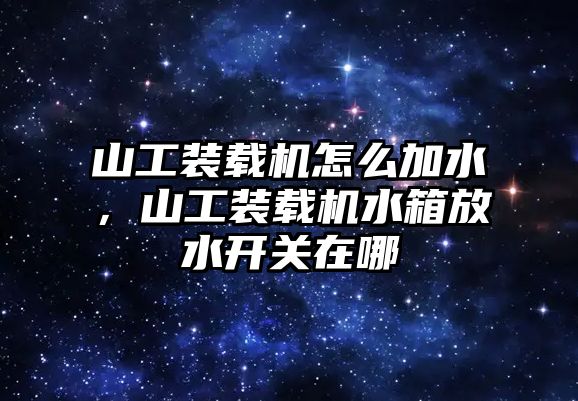 山工装载机怎么加水，山工装载机水箱放水开关在哪